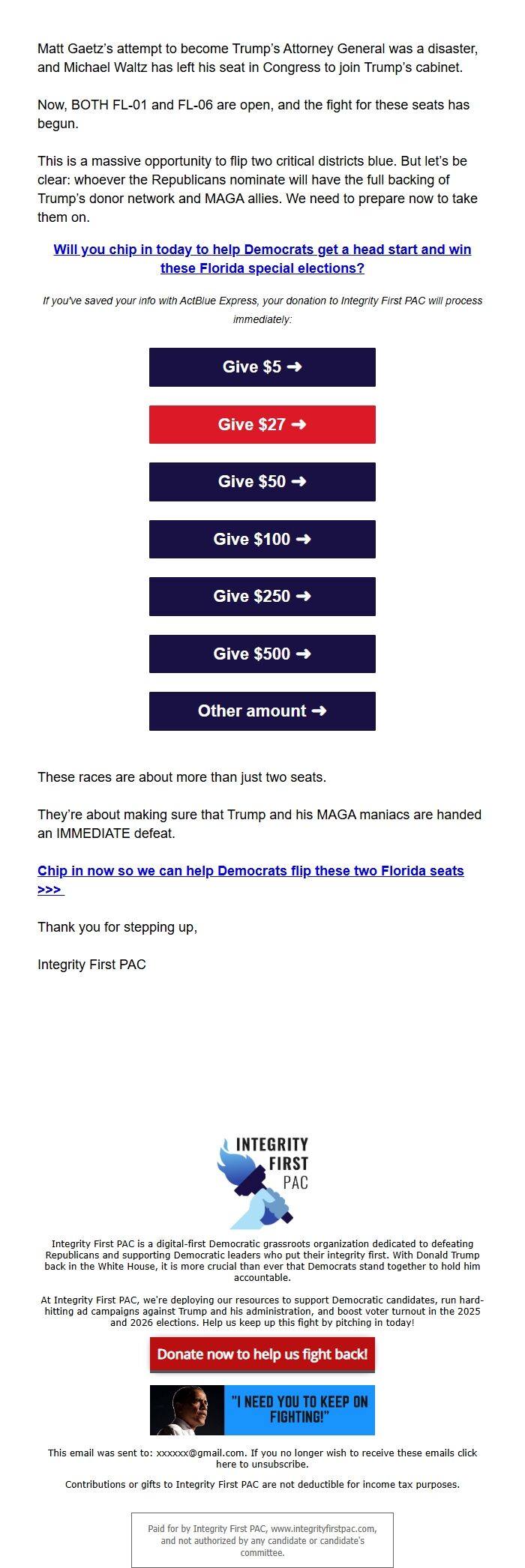 Matt Gaetz's attempt to become Trump's Attorney General was a disaster, and Michael Waltz has left his seat in Congress to join Trump's cabinet.

Now, BOTH FL-01 and FL-06 are open, and the fight for these seats has begun.

This is a massive opportunity to flip two critical districts blue. But let's be clear: whoever the Republicans nominate will have the full backing of Trump's donor network and MAGA allies. We need to prepare now to take them on.

Will you chip in today to help Democrats get a head start and win these Florida special elections?

If you've saved your info with ActBlue Express, your donation to Integrity First PAC will process immediately:

Give $5 ➜

Give $27 ➜

Give $50 ➜

Give $100 ➜

Give $250 ➜

Give $500 ➜

Other amount ➜

These races are about more than just two seats.

They're about making sure that Trump and his MAGA maniacs are handed an IMMEDIATE defeat.

Chip in now so we can help Democrats flip these two Florida seats >>>

Thank you for stepping up,

Integrity First PAC

INTEGRITY FIRST PAC

Integrity First PAC is a digital-first Democratic grassroots organization dedicated to defeating Republicans and supporting Democratic leaders who put their integrity first. With Donald Trump back in the White House, it is more crucial than ever that Democrats stand together to hold him accountable.

At Integrity First PAC, we're deploying our resources to support Democratic candidates, run hard-hitting ad campaigns against Trump and his administration, and boost voter turnout in the 2025 and 2026 elections. Help us keep up this fight by pitching in today!

Donate now to help us fight back!

"I NEED YOU TO KEEP ON FIGHTING!"

This email was sent to: xxxxxx@gmail.com. If you no longer wish to receive these emails click here to unsubscribe.

Contributions or gifts to Integrity First PAC are not deductible for income tax purposes.

Paid for by Integrity First PAC, www.integrityfirstpac.com, and not authorized by any candidate or candidate's committee.